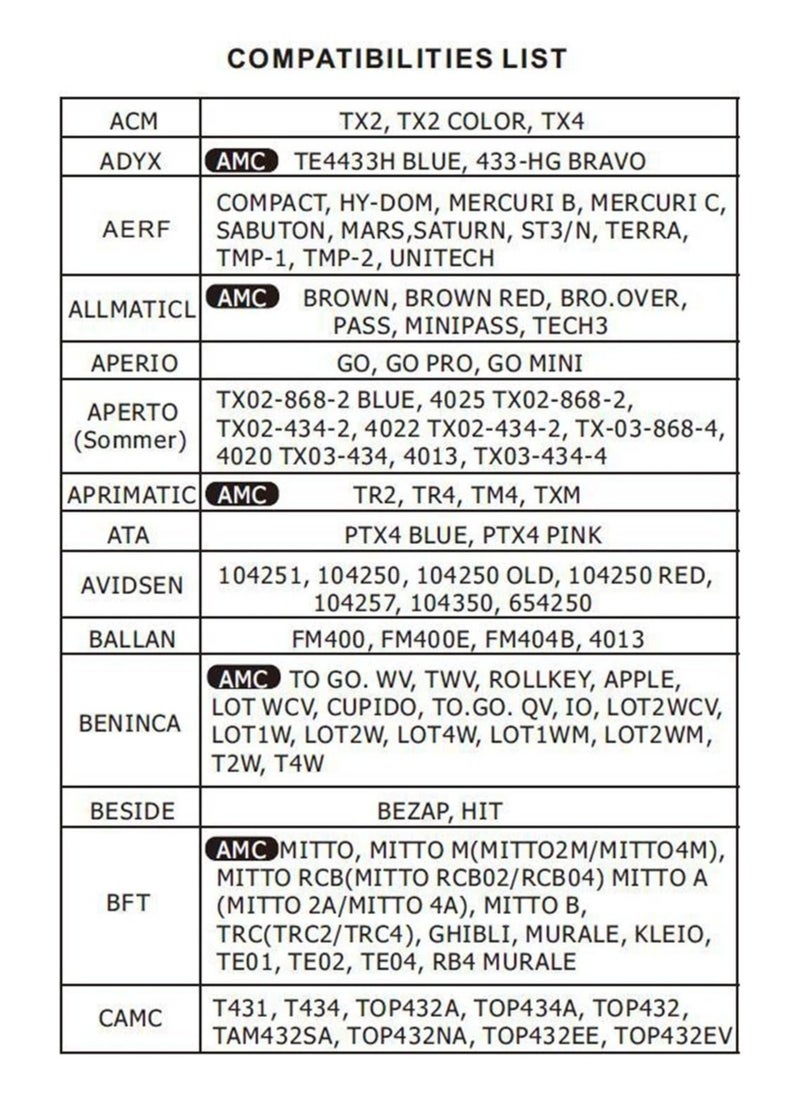 COMPATIBILITIES LIST

| | |
|---|---|
| ACM | TX2, TX2 COLOR, TX4 |
| ADYX | AMC TE4433H BLUE, 433-HG BRAVO |
| AERF | COMPACT, HY-DOM, MERCURI B, MERCURI C, SABUTON, MARS,SATURN, ST3/N, TERRA, TMP-1, TMP-2, UNITECH |
| ALLMATICL | AMC BROWN, BROWN RED, BRO.OVER, PASS, MINIPASS, TECH3 |
| APERIO | GO, GO PRO, GO MINI |
| APERTO (Sommer) | TX02-868-2 BLUE, 4025 TX02-868-2, TX02-434-2, 4022 TX02-434-2, TX-03-868-4, 4020 TX03-434, 4013, TX03-434-4 |
| APRIMATIC | AMC TR2, TR4, TM4, TXM |
| ATA | PTX4 BLUE, PTX4 PINK |
| AVIDSEN | 104251, 104250, 104250 OLD, 104250 RED, 104257, 104350, 654250 |
| BALLAN | FM400, FM400E, FM404B, 4013 |
| BENINCA | AMC TO GO. WV, TWV, ROLLKEY, APPLE, LOT WCV, CUPIDO, TO.GO. QV, IO, LOT2WCV, LOT1W, LOT2W, LOT4W, LOT1WM, LOT2WM, T2W, T4W |
| BESIDE | BEZAP, HIT |
| BFT | AMC MITTO, MITTO M(MITTO2M/MITTO4M), MITTO RCB(MITTO RCB02/RCB04) MITTO A (MITTO 2A/MITTO 4A), MITTO B, TRC(TRC2/TRC4), GHIBLI, MURALE, KLEIO, TE01, TE02, TE04, RB4 MURALE |
| CAMC | T431, T434, TOP432A, TOP434A, TOP432, TAM432SA, TOP432NA, TOP432EE, TOP432EV |